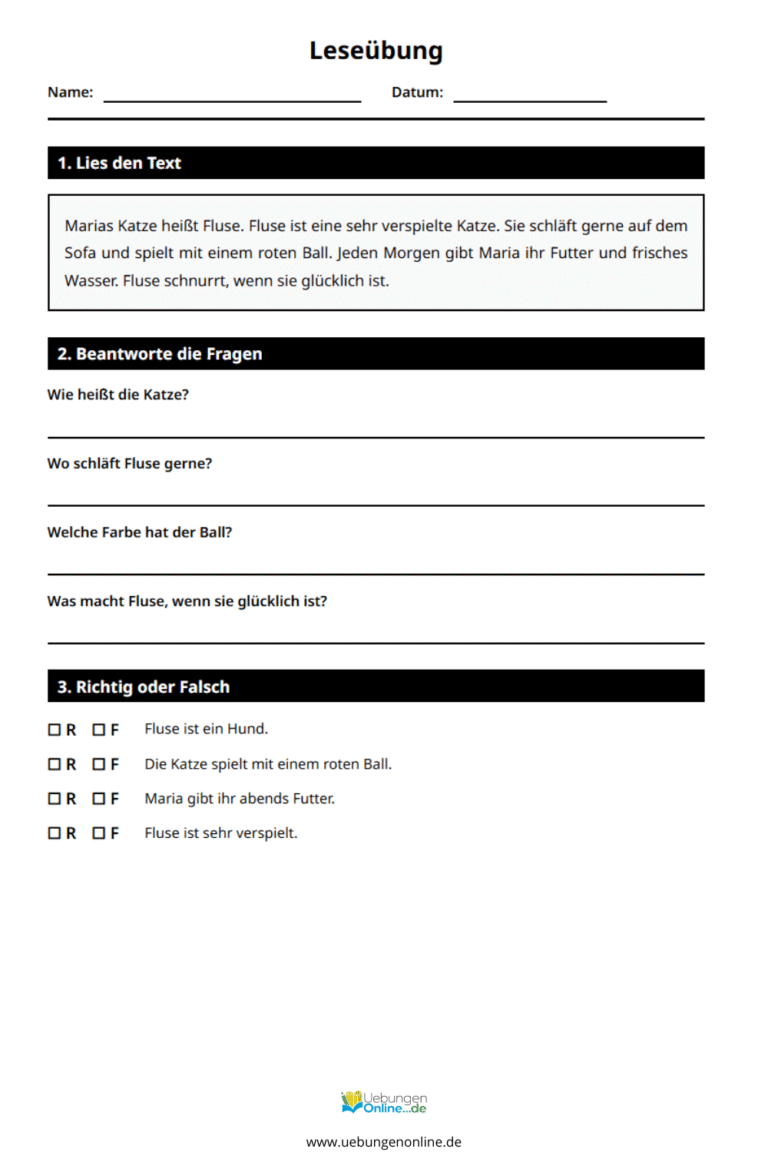 Leseübung

Name: ____ Datum: ____

1. Lies den Text

Marias Katze heißt Fluse. Fluse ist eine sehr verspielte Katze. Sie schläft gerne auf dem Sofa und spielt mit einem roten Ball. Jeden Morgen gibt Maria ihr Futter und frisches Wasser. Fluse schnurrt, wenn sie glücklich ist.

2. Beantworte die Fragen

Wie heißt die Katze?

____

Wo schläft Fluse gerne?

____

Welche Farbe hat der Ball?

____

Was macht Fluse, wenn sie glücklich ist?

____

3. Richtig oder Falsch

☐ R ☐ F Fluse ist ein Hund.

☐ R ☐ F Die Katze spielt mit einem roten Ball.

☐ R ☐ F Maria gibt ihr abends Futter.

☐ R ☐ F Fluse ist sehr verspielt.

Uebungen Online...de

www.uebungenonline.de